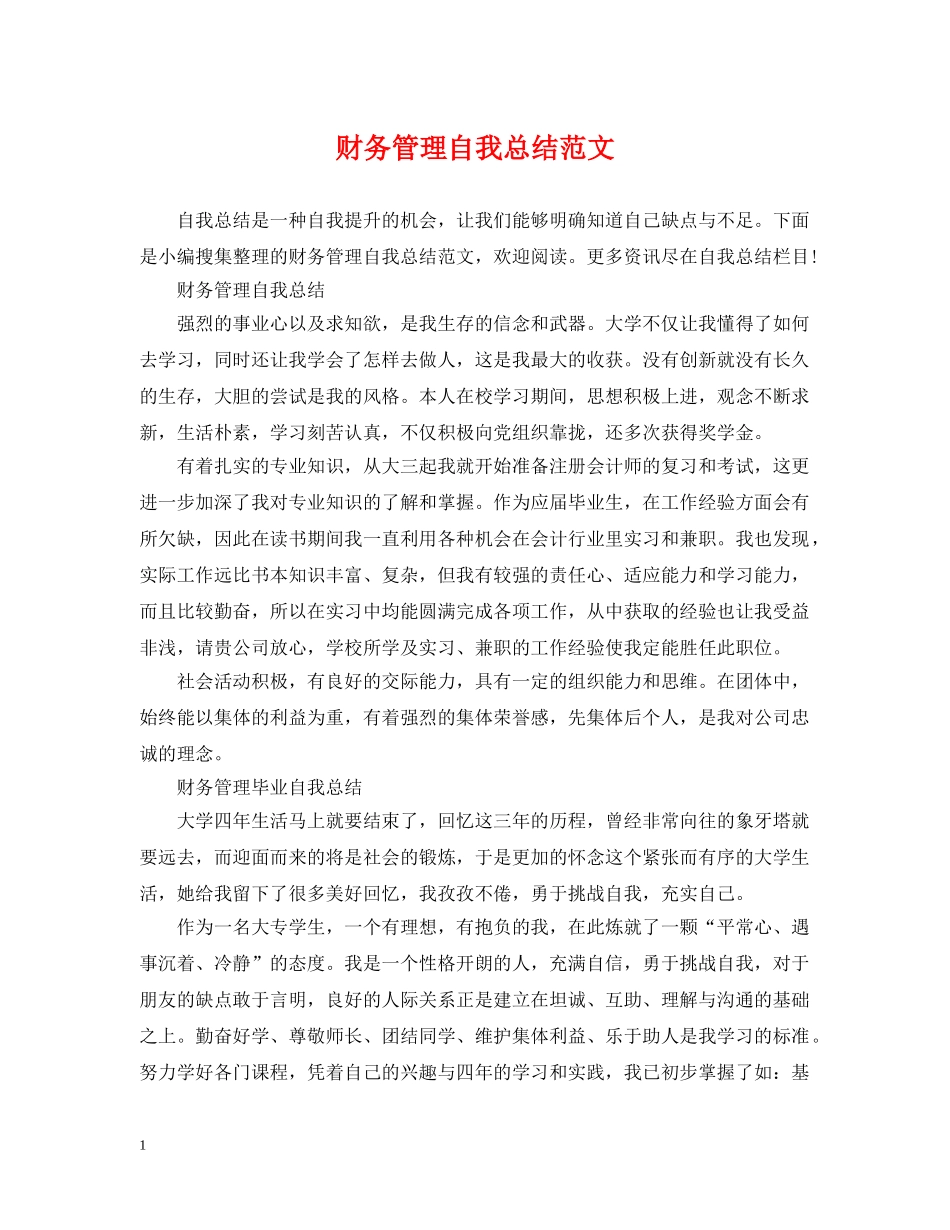 财务管理自我总结范文

自我总结是一种自我提升的机会，让我们能够明确知道自己缺点与不足。下面是小编搜集整理的财务管理自我总结范文，欢迎阅读。更多资讯尽在自我总结栏目!

财务管理自我总结

强烈的事业心以及求知欲，是我生存的信念和武器。大学不仅让我懂得了如何去学习，同时还让我学会了怎样去做人，这是我最大的收获。没有创新就没有长久的生存，大胆的尝试是我的风格。本人在校学习期间，思想积极上进，观念不断求新，生活朴素，学习刻苦认真，不仅积极向党组织靠拢，还多次获得奖学金。

有着扎实的专业知识，从大三起我就开始准备注册会计师的复习和考试，这更进一步加深了我对专业知识的了解和掌握。作为应届毕业生，在工作经验方面会有所欠缺，因此在读书期间我一直利用各种机会在会计行业里实习和兼职。我也发现，实际工作远比书本知识丰富、复杂，但我有较强的责任心、适应能力和学习能力，而且比较勤奋，所以在实习中均能圆满完成各项工作，从中获取的经验也让我受益非浅，请贵公司放心，学校所学及实习、兼职的工作经验使我定能胜任此职位。

社会活动积极，有良好的交际能力，具有一定的组织能力和思维。在团体中，始终能以集体的利益为重，有着强烈的集体荣誉感，先集体后个人，是我对公司忠诚的理念。

财务管理毕业自我总结

大学四年生活马上就要结束了，回忆这三年的历程，曾经非常向往的象牙塔就要远去，而迎面而来的将是社会的锻炼，于是更加的怀念这个紧张而有序的大学生活，她给我留下了很多美好回忆，我孜孜不倦，勇于挑战自我，充实自己。

作为一名大专学生，一个有理想，有抱负的我，在此炼就了一颗“平常心、遇事沉着、冷静”的态度。我是一个性格开朗的人，充满自信，勇于挑战自我，对于朋友的缺点敢于言明，良好的人际关系正是建立在坦诚、互助、理解与沟通的基础之上。勤奋好学、尊敬师长、团结同学、维护集体利益、乐于助人是我学习的标准。努力学好各门课程，凭着自己的兴趣与四年的学习和实践，我已初步掌握了如：基

1